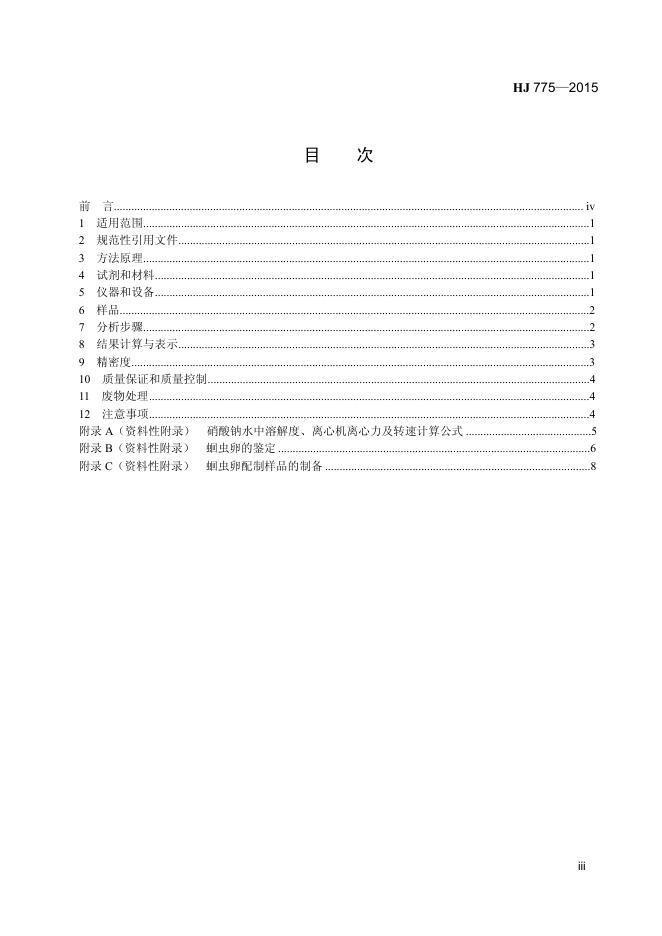 HJ 775—2015

目 次

前 言 iv
1 适用范围 1
2 规范性引用文件 1
3 方法原理 1
4 试剂和材料 1
5 仪器和设备 1
6 样品 2
7 分析步骤 2
8 结果计算与表示 3
9 精密度 3
10 质量保证和质量控制 4
11 废物处理 4
12 注意事项 4
附录A（资料性附录） 硝酸钠水中溶解度、离心机离心力及转速计算公式 5
附录B（资料性附录） 蛔虫卵的鉴定 6
附录C（资料性附录） 蛔虫卵配制样品的制备 8

iii